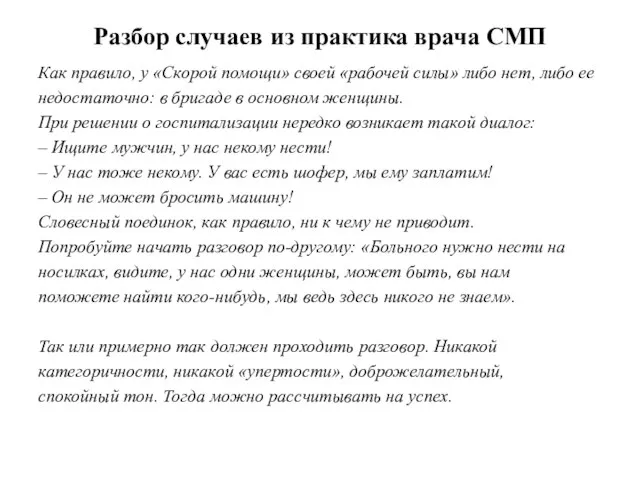 Разбор случаев из практика врача СМП

Как правило, у «Скорой помощи» своей «рабочей силы» либо нет, либо ее недостаточно: в бригаде в основном женщины.
При решении о госпитализации нередко возникает такой диалог:
– Ищите мужчин, у нас некому нести!
– У нас тоже некому. У вас есть шофер, мы ему заплатим!
– Он не может бросить машину!
Словесный поединок, как правило, ни к чему не приводит.
Попробуйте начать разговор по-другому: «Больного нужно нести на носилках, видите, у нас одни женщины, может быть, вы нам поможете найти кого-нибудь, мы ведь здесь никого не знаем».

Так или примерно так должен проходить разговор. Никакой категоричности, никакой «упертости», доброжелательный, спокойный тон. Тогда можно рассчитывать на успех.